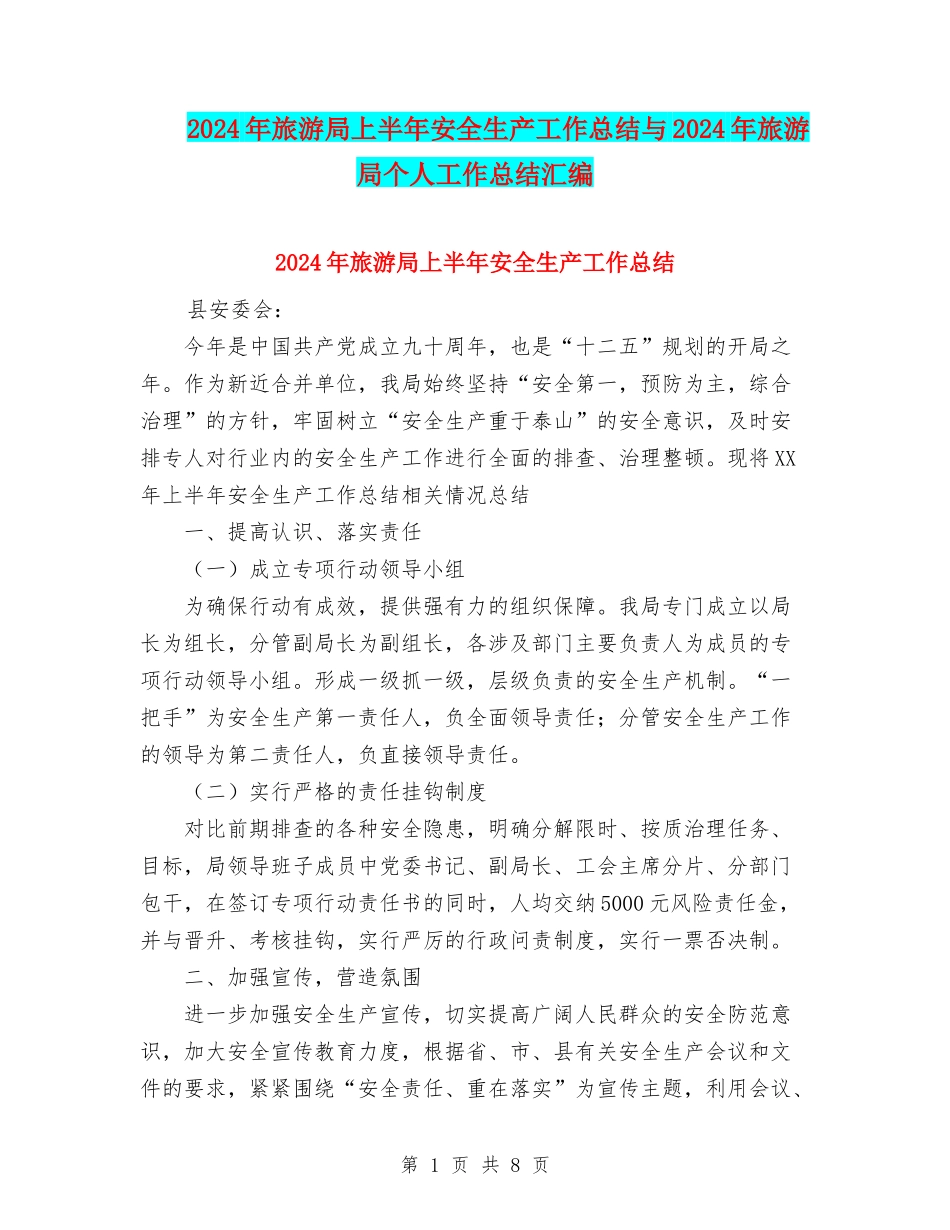 2024年旅游局上半年安全生产工作总结与2024年旅游局个人工作总结汇编

2024年旅游局上半年安全生产工作总结

县安委会：

今年是中国共产党成立九十周年，也是“十二五”规划的开局之年。作为新近合并单位，我局始终坚持“安全第一，预防为主，综合治理”的方针，牢固树立“安全生产重于泰山”的安全意识，及时安排专人对行业内的安全生产工作进行全面的排查、治理整顿。现将XX年上半年安全生产工作总结相关情况总结

一、提高认识、落实责任

（一）成立专项行动领导小组

为确保行动有成效，提供强有力的组织保障。我局专门成立以局长为组长，分管副局长为副组长，各涉及部门主要负责人为成员的专项行动领导小组。形成一级抓一级，层级负责的安全生产机制。“一把手”为安全生产第一责任人，负全面领导责任；分管安全生产工作的领导为第二责任人，负直接领导责任。

（二）实行严格的责任挂钩制度

对比前期排查的各种安全隐患，明确分解限时、按质治理任务、目标，局领导班子成员中党委书记、副局长、工会主席分片、分部门包干，在签订专项行动责任书的同时，人均交纳5000元风险责任金，并与晋升、考核挂钩，实行严厉的行政问责制度，实行一票否决制。

二、加强宣传，营造氛围

进一步加强安全生产宣传，切实提高广阔人民群众的安全防范意识，加大安全宣传教育力度，根据省、市、县有关安全生产会议和文件的要求，紧紧围绕“安全责任、重在落实”为宣传主题，利用会议、

第 1 页 共 8 页